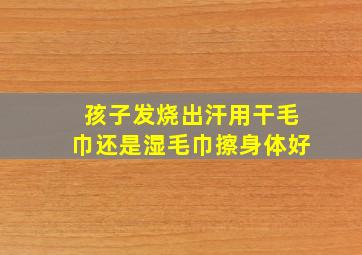 孩子发烧出汗用干毛巾还是湿毛巾擦身体好